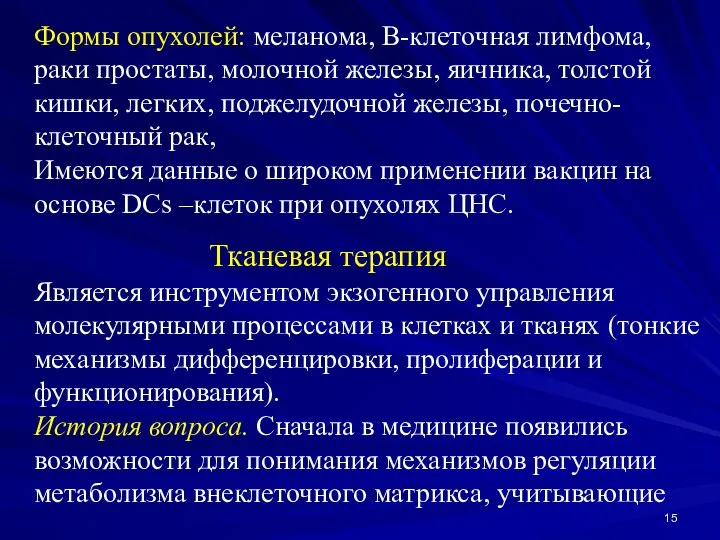 Формы опухолей: меланома, В-клеточная лимфома, раки простаты, молочной железы, яичника, толстой кишки, легких, поджелудочной железы, почечно-клеточный рак,
Имеются данные о широком применении вакцин на основе DCs –клеток при опухолях ЦНС.

Тканевая терапия
Является инструментом экзогенного управления молекулярными процессами в клетках и тканях (тонкие механизмы дифференцировки, пролиферации и функционирования).
История вопроса. Сначала в медицине появились возможности для понимания механизмов регуляции метаболизма внеклеточного матрикса, учитывающие

15